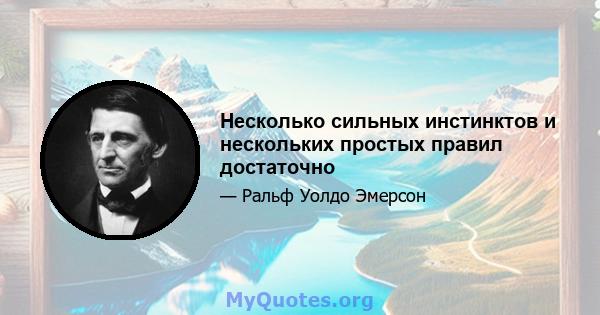 Несколько сильных инстинктов и нескольких простых правил достаточно

— Ральф Уолдо Эмерсон

MyQuotes.org